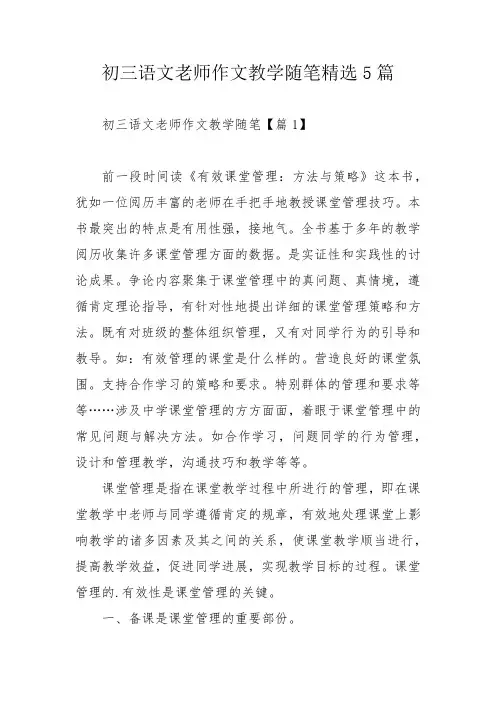 初三语文老师作文教学随笔精选5篇

初三语文老师作文教学随笔【篇1】

前一段时间读《有效课堂管理：方法与策略》这本书，犹如一位阅历丰富的老师在手把手地教授课堂管理技巧。本书最突出的特点是有用性强，接地气。全书基于多年的教学阅历收集许多课堂管理方面的数据。是实证性和实践性的讨论成果。争论内容聚集于课堂管理中的真问题、真情境，遵循肯定理论指导，有针对性地提出详细的课堂管理策略和方法。既有对班级的整体组织管理，又有对同学行为的引导和教导。如：有效管理的课堂是什么样的。营造良好的课堂氛围。支持合作学习的策略和要求。特别群体的管理和要求等等……涉及中学课堂管理的方方面面，着眼于课堂管理中的常见问题与解决方法。如合作学习，问题同学的行为管理，设计和管理教学，沟通技巧和教学等等。

课堂管理是指在课堂教学过程中所进行的管理，即在课堂教学中老师与同学遵循肯定的规章，有效地处理课堂上影响教学的诸多因素及其之间的关系，使课堂教学顺当进行，提高教学效益，促进同学进展，实现教学目标的过程。课堂管理的.有效性是课堂管理的关键。

一、备课是课堂管理的重要部份。